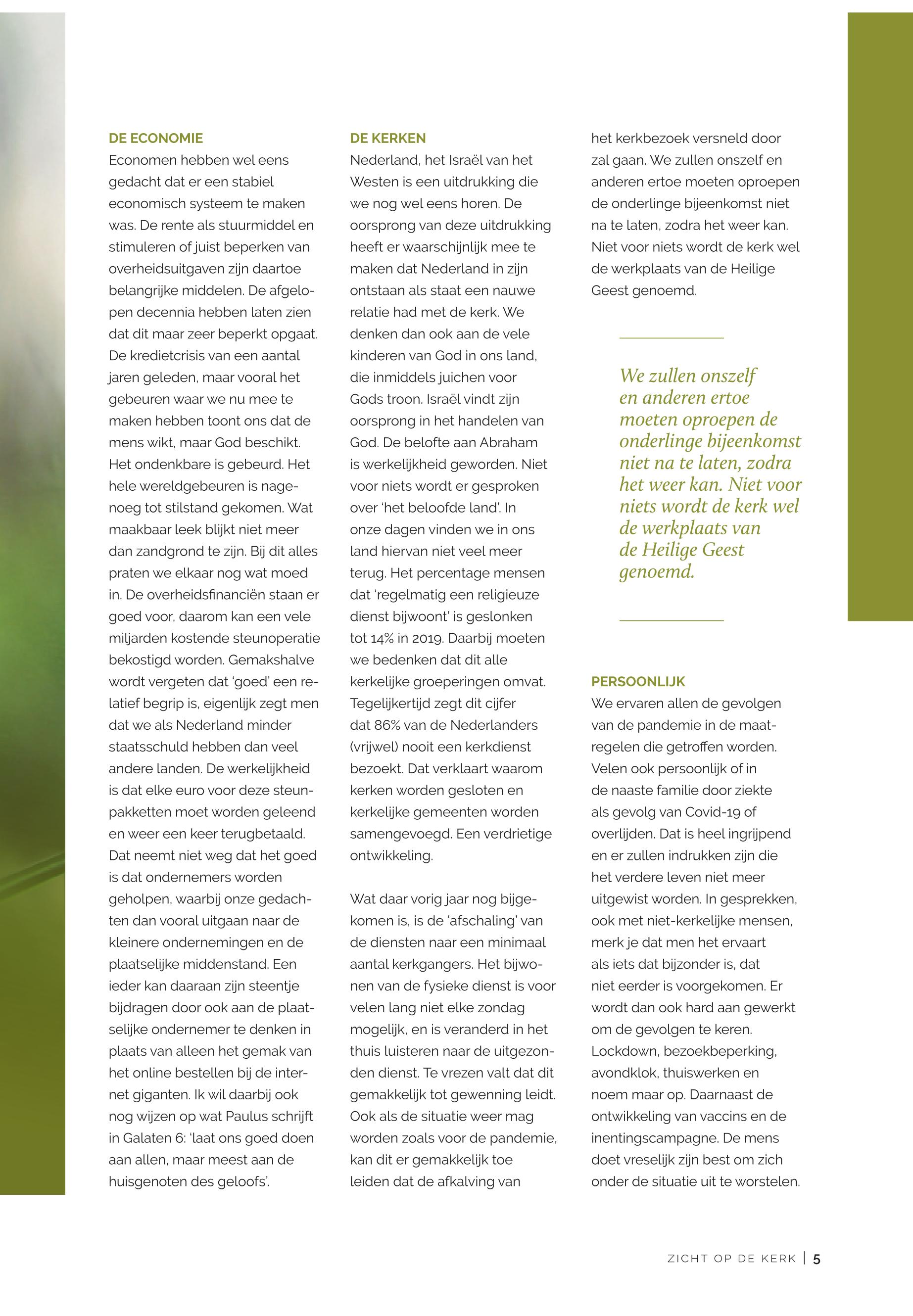 DE ECONOMIE
Economen hebben wel eens gedacht dat er een stabiel economisch systeem te maken was. De rente als stuurmiddel en stimuleren of juist beperken van overheidsuitgaven zijn daartoe belangrijke middelen. De afgelopen decennia hebben laten zien dat dit maar zeer beperkt opgaat. De kredietcrisis van een aantal jaren geleden, maar vooral het gebeuren waar we nu mee te maken hebben toont ons dat de mens wikt, maar God beschikt. Het ondenkbare is gebeurd. Het hele wereldgebeuren is nagenoeg tot stilstand gekomen. Wat maakbaar leek blijkt niet meer dan zandgrond te zijn. Bij dit alles praten we elkaar nog wat moed in. De overheidsfinanciën staan er goed voor, daarom kan een vele miljarden kostende steunoperatie bekostigd worden. Gemakshalve wordt vergeten dat 'goed' een relatief begrip is, eigenlijk zegt men dat we als Nederland minder staatsschuld hebben dan veel andere landen. De werkelijkheid is dat elke euro voor deze steunpakketten moet worden geleend en weer een keer terugbetaald. Dat neemt niet weg dat het goed is dat ondernemers worden geholpen, waarbij onze gedachten dan vooral uitgaan naar de kleinere ondernemingen en de plaatselijke middenstand. Een ieder kan daaraan zijn steentje bijdragen door ook aan de plaatselijke ondernemer te denken in plaats van alleen het gemak van het online bestellen bij de internet giganten. Ik wil daarbij ook nog wijzen op wat Paulus schrijft in Galaten 6: 'laat ons goed doen aan allen, maar meest aan de huisgenoten des geloofs'.

DE KERKEN
Nederland, het Israël van het Westen is een uitdrukking die we nog wel eens horen. De oorsprong van deze uitdrukking heeft er waarschijnlijk mee te maken dat Nederland in zijn ontstaan als staat een nauwe relatie had met de kerk. We denken dan ook aan de vele kinderen van God in ons land, die inmiddels juichen voor Gods troon. Israël vindt zijn oorsprong in het handelen van God. De belofte aan Abraham is werkelijkheid geworden. Niet voor niets wordt er gesproken over 'het beloofde land'. In onze dagen vinden we in ons land hiervan niet veel meer terug. Het percentage mensen dat 'regelmatig een religieuze dienst bijwoont' is geslonken tot 14% in 2019. Daarbij moeten we bedenken dat dit alle kerkelijke groeperingen omvat. Tegelijkertijd zegt dit cijfer dat 86% van de Nederlanders (vrijwel) nooit een kerkdienst bezoekt. Dat verklaart waarom kerken worden gesloten en kerkelijke gemeenten worden samengevoegd. Een verdrietige ontwikkeling.

Wat daar vorig jaar nog bijgekomen is, is de 'afschaling' van de diensten naar een minimaal aantal kerkgangers. Het bijwonen van de fysieke dienst is voor velen lang niet elke zondag mogelijk, en is veranderd in het thuis luisteren naar de uitgezonden dienst. Te vrezen valt dat dit gemakkelijk tot gewenning leidt. Ook als de situatie weer mag worden zoals voor de pandemie, kan dit er gemakkelijk toe leiden dat de afkalving van het kerkbezoek versneld door zal gaan. We zullen onszelf en anderen ertoe moeten oproepen de onderlinge bijeenkomst niet na te laten, zodra het weer kan. Niet voor niets wordt de kerk wel de werkplaats van de Heilige Geest genoemd.

We zullen onszelf en anderen ertoe moeten oproepen de onderlinge bijeenkomst niet na te laten, zodra het weer kan. Niet voor niets wordt de kerk wel de werkplaats van de Heilige Geest genoemd.

PERSOONLIJK
We ervaren allen de gevolgen van de pandemie in de maatregelen die getroffen worden. Velen ook persoonlijk of in de naaste familie door ziekte als gevolg van Covid-19 of overlijden. Dat is heel ingrijpend en er zullen indrukken zijn die het verdere leven niet meer uitgewist worden. In gesprekken, ook met niet-kerkelijke mensen, merk je dat men het ervaart als iets dat bijzonder is, dat niet eerder is voorgekomen. Er wordt dan ook hard aan gewerkt om de gevolgen te keren. Lockdown, bezoekbeperking, avondklok, thuiswerken en noem maar op. Daarnaast de ontwikkeling van vaccins en de inentingscampagne. De mens doet vreselijk zijn best om zich onder de situatie uit te worstelen.

ZICHT OP DE KERK | 5